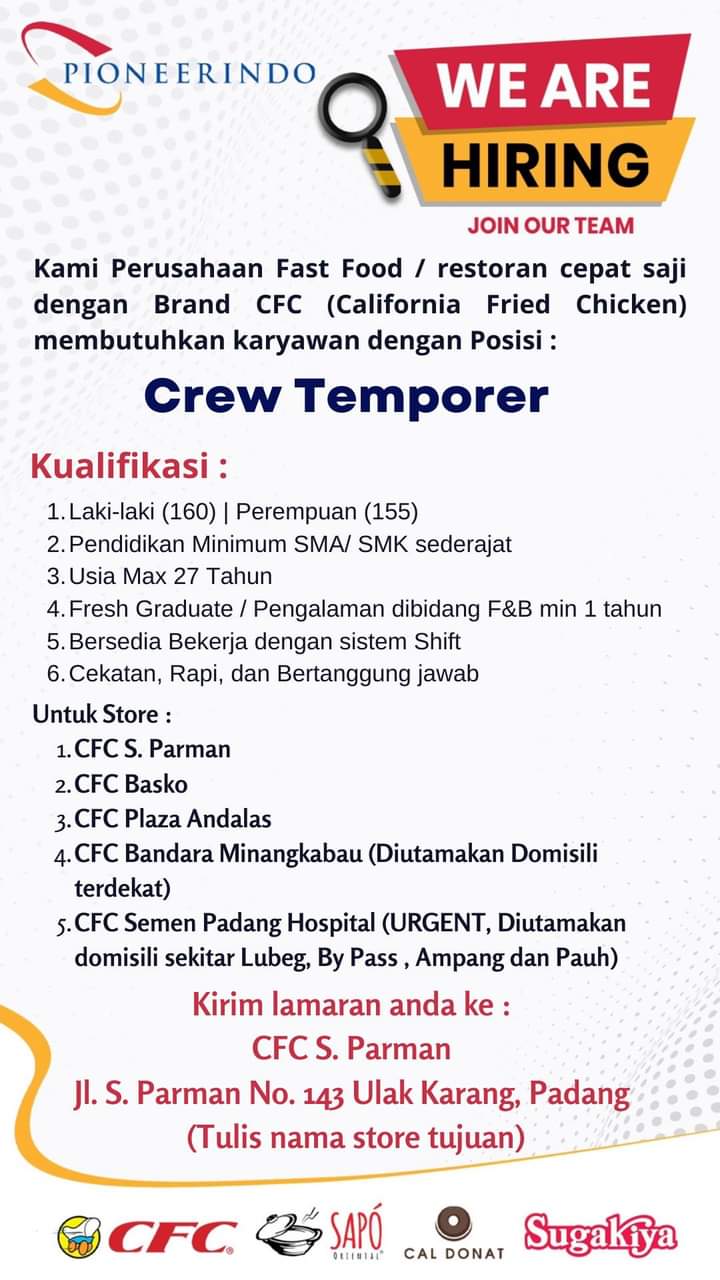 PIONEERINDO

WE ARE HIRING

JOIN OUR TEAM

Kami Perusahaan Fast Food / restoran cepat saji dengan Brand CFC (California Fried Chicken) membutuhkan karyawan dengan Posisi :

Crew Temporer

Kualifikasi :

1. Laki-laki (160) | Perempuan (155)
2. Pendidikan Minimum SMA/ SMK sederajat
3. Usia Max 27 Tahun
4. Fresh Graduate / Pengalaman dibidang F&B min 1 tahun
5. Bersedia Bekerja dengan sistem Shift
6. Cekatan, Rapi, dan Bertanggung jawab

Untuk Store :

1. CFC S. Parman
2. CFC Basko
3. CFC Plaza Andalas
4. CFC Bandara Minangkabau (Diutamakan Domisili terdekat)
5. CFC Semen Padang Hospital (URGENT, Diutamakan domisili sekitar Lubeg, By Pass , Ampang dan Pauh)

Kirim lamaran anda ke :
CFC S. Parman
Jl. S. Parman No. 143 Ulak Karang, Padang
(Tulis nama store tujuan)

CFC SAPÓ ORIENTAL CAL DONAT Sugakiya